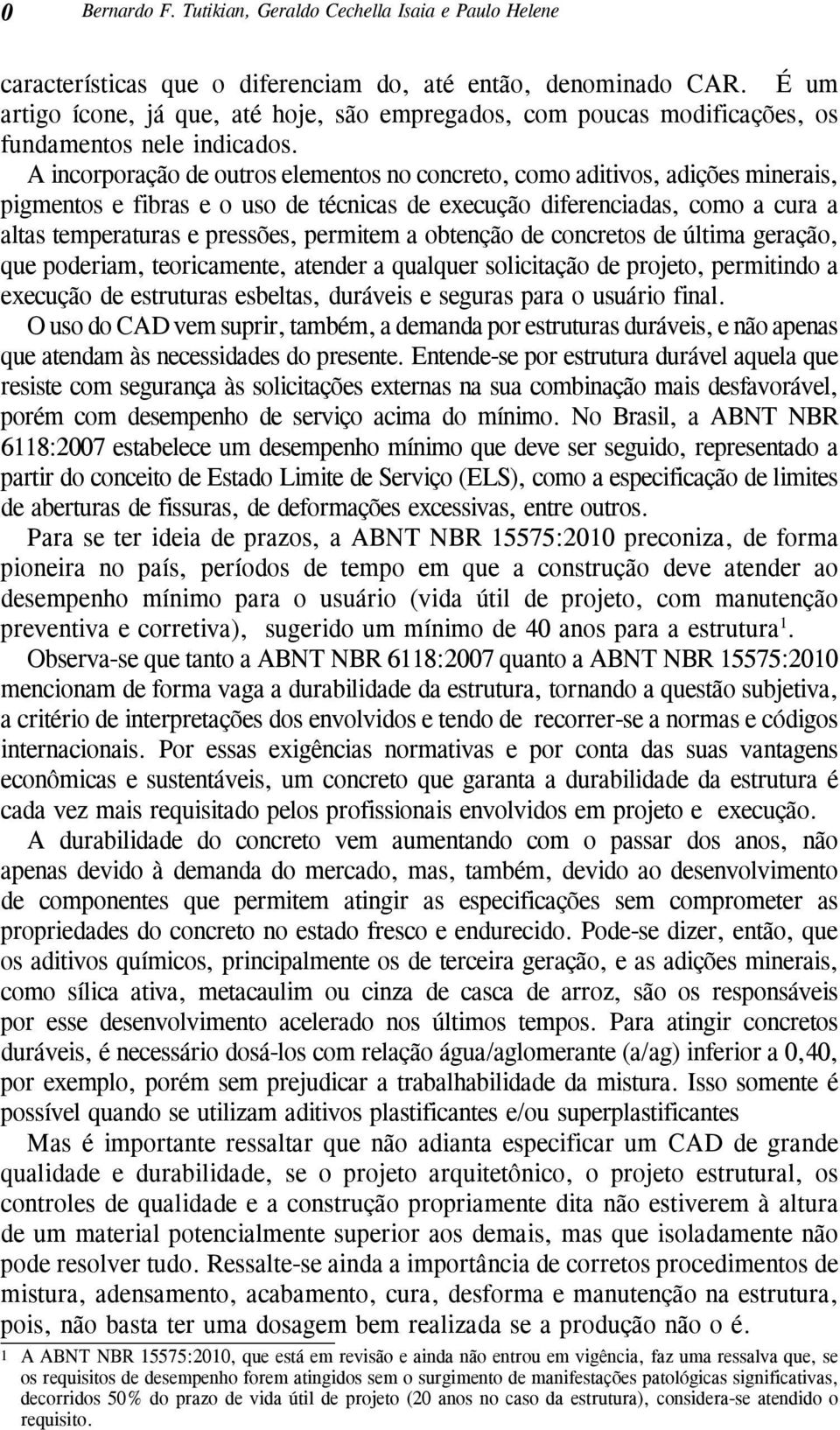 0 Bernardo F. Tutikian, Geraldo Cechella Isaia e Paulo Helene

características que o diferenciam do, até então, denominado CAR. É um artigo ícone, já que, até hoje, são empregados, com poucas modificações, os fundamentos nele indicados.

A incorporação de outros elementos no concreto, como aditivos, adições minerais, pigmentos e fibras e o uso de técnicas de execução diferenciadas, como a cura a altas temperaturas e pressões, permitem a obtenção de concretos de última geração, que poderiam, teoricamente, atender a qualquer solicitação de projeto, permitindo a execução de estruturas esbeltas, duráveis e seguras para o usuário final.

O uso do CAD vem suprir, também, a demanda por estruturas duráveis, e não apenas que atendam às necessidades do presente. Entende-se por estrutura durável aquela que resiste com segurança às solicitações externas na sua combinação mais desfavorável, porém com desempenho de serviço acima do mínimo. No Brasil, a ABNT NBR 6118:2007 estabelece um desempenho mínimo que deve ser seguido, representado a partir do conceito de Estado Limite de Serviço (ELS), como a especificação de limites de aberturas de fissuras, de deformações excessivas, entre outros.

Para se ter ideia de prazos, a ABNT NBR 15575:2010 preconiza, de forma pioneira no país, períodos de tempo em que a construção deve atender ao desempenho mínimo para o usuário (vida útil de projeto, com manutenção preventiva e corretiva), sugerido um mínimo de 40 anos para a estrutura$^1$.

Observa-se que tanto a ABNT NBR 6118:2007 quanto a ABNT NBR 15575:2010 mencionam de forma vaga a durabilidade da estrutura, tornando a questão subjetiva, a critério de interpretações dos envolvidos e tendo de recorrer-se a normas e códigos internacionais. Por essas exigências normativas e por conta das suas vantagens econômicas e sustentáveis, um concreto que garanta a durabilidade da estrutura é cada vez mais requisitado pelos profissionais envolvidos em projeto e execução.

A durabilidade do concreto vem aumentando com o passar dos anos, não apenas devido à demanda do mercado, mas, também, devido ao desenvolvimento de componentes que permitem atingir as especificações sem comprometer as propriedades do concreto no estado fresco e endurecido. Pode-se dizer, então, que os aditivos químicos, principalmente os de terceira geração, e as adições minerais, como sílica ativa, metacaulim ou cinza de casca de arroz, são os responsáveis por esse desenvolvimento acelerado nos últimos tempos. Para atingir concretos duráveis, é necessário dosá-los com relação água/aglomerante (a/ag) inferior a 0,40, por exemplo, porém sem prejudicar a trabalhabilidade da mistura. Isso somente é possível quando se utilizam aditivos plastificantes e/ou superplastificantes

Mas é importante ressaltar que não adianta especificar um CAD de grande qualidade e durabilidade, se o projeto arquitetônico, o projeto estrutural, os controles de qualidade e a construção propriamente dita não estiverem à altura de um material potencialmente superior aos demais, mas que isoladamente não pode resolver tudo. Ressalte-se ainda a importância de corretos procedimentos de mistura, adensamento, acabamento, cura, desforma e manutenção na estrutura, pois, não basta ter uma dosagem bem realizada se a produção não o é.

1 A ABNT NBR 15575:2010, que está em revisão e ainda não entrou em vigência, faz uma ressalva que, se os requisitos de desempenho forem atingidos sem o surgimento de manifestações patológicas significativas, decorridos 50% do prazo de vida útil de projeto (20 anos no caso da estrutura), considera-se atendido o requisito.